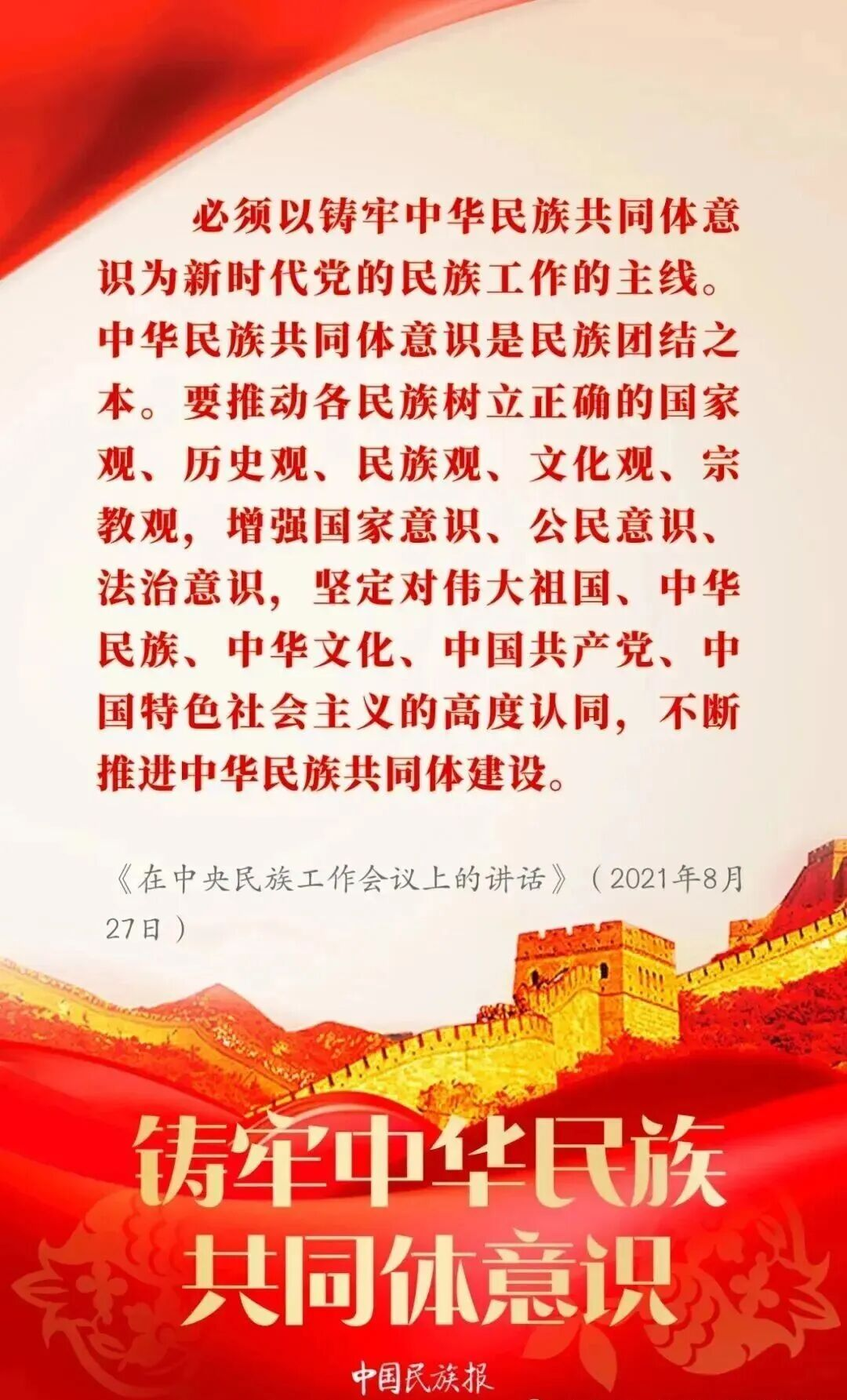 必须以铸牢中华民族共同体意识为新时代党的民族工作的主线。中华民族共同体意识是民族团结之本。要推动各民族树立正确的国家观、历史观、民族观、文化观、宗教观，增强国家意识、公民意识、法治意识，坚定对伟大祖国、中华民族、中华文化、中国共产党、中国特色社会主义的高度认同，不断推进中华民族共同体建设。

《在中央民族工作会议上的讲话》（2021年8月27日）

铸牢中华民族
共同体意识

中国民族报